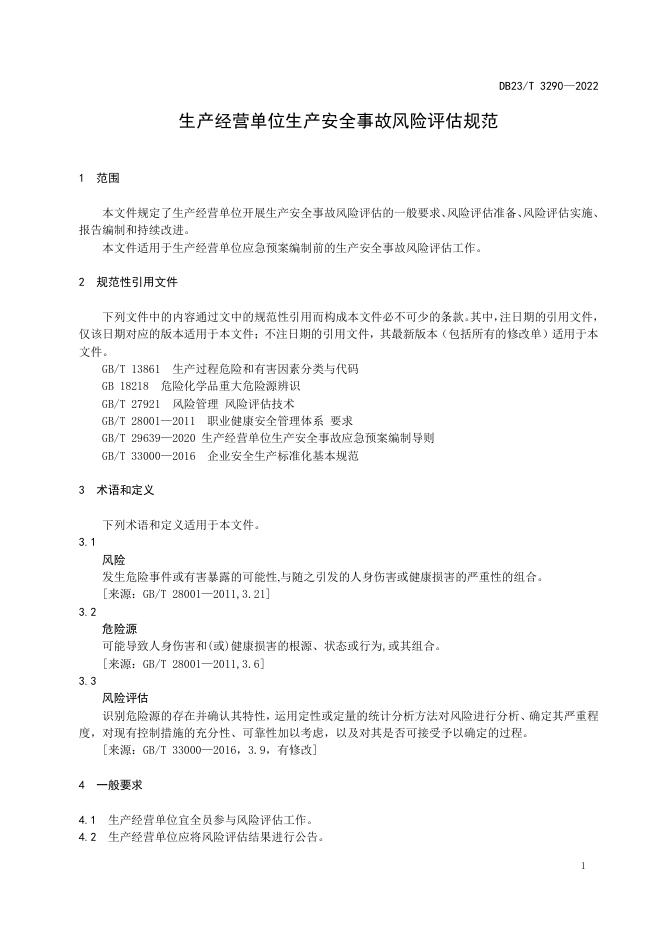 DB23/T 3290—2022

生产经营单位生产安全事故风险评估规范

1 范围

本文件规定了生产经营单位开展生产安全事故风险评估的一般要求、风险评估准备、风险评估实施、报告编制和持续改进。

本文件适用于生产经营单位应急预案编制前的生产安全事故风险评估工作。

2 规范性引用文件

下列文件中的内容通过文中的规范性引用而构成本文件必不可少的条款。其中，注日期的引用文件，仅该日期对应的版本适用于本文件；不注日期的引用文件，其最新版本（包括所有的修改单）适用于本文件。

GB/T 13861 生产过程危险和有害因素分类与代码
GB 18218 危险化学品重大危险源辨识
GB/T 27921 风险管理 风险评估技术
GB/T 28001—2011 职业健康安全管理体系 要求
GB/T 29639—2020 生产经营单位生产安全事故应急预案编制导则
GB/T 33000—2016 企业安全生产标准化基本规范

3 术语和定义

下列术语和定义适用于本文件。

3.1
风险
发生危险事件或有害暴露的可能性,与随之引发的人身伤害或健康损害的严重性的组合。
[来源：GB/T 28001—2011,3.21]

3.2
危险源
可能导致人身伤害和(或)健康损害的根源、状态或行为,或其组合。
[来源：GB/T 28001—2011,3.6]

3.3
风险评估
识别危险源的存在并确认其特性，运用定性或定量的统计分析方法对风险进行分析、确定其严重程度，对现有控制措施的充分性、可靠性加以考虑，以及对其是否可接受予以确定的过程。
[来源：GB/T 33000—2016，3.9，有修改]

4 一般要求

4.1 生产经营单位宜全员参与风险评估工作。
4.2 生产经营单位应将风险评估结果进行公告。

1